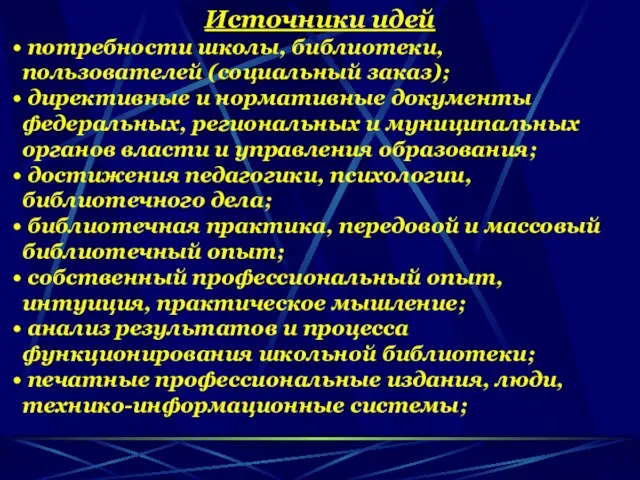 Источники идей

• потребности школы, библиотеки, пользователей (социальный заказ);
• директивные и нормативные документы федеральных, региональных и муниципальных органов власти и управления образования;
• достижения педагогики, психологии, библиотечного дела;
• библиотечная практика, передовой и массовый библиотечный опыт;
• собственный профессиональный опыт, интуиция, практическое мышление;
• анализ результатов и процесса функционирования школьной библиотеки;
• печатные профессиональные издания, люди, технико-информационные системы;